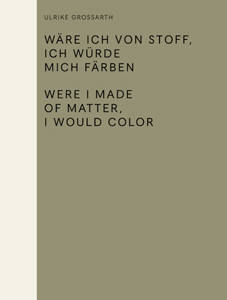 ULRIKE GROSSARTH

WÄRE ICH VON STOFF, ICH WÜRDE MICH FÄRBEN

WERE I MADE OF MATTER, I WOULD COLOR